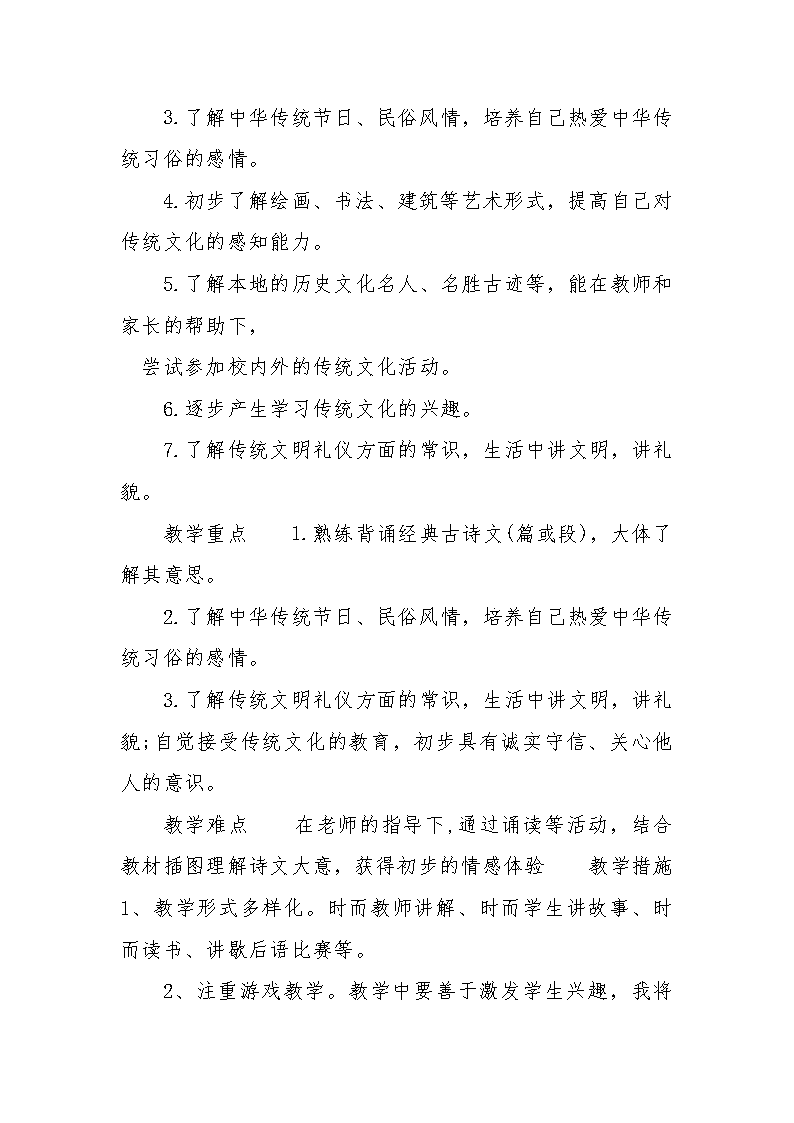 3.了解中华传统节日、民俗风情，培养自己热爱中华传统习俗的感情。

4.初步了解绘画、书法、建筑等艺术形式，提高自己对传统文化的感知能力。

5.了解本地的历史文化名人、名胜古迹等，能在教师和家长的帮助下，

尝试参加校内外的传统文化活动。

6.逐步产生学习传统文化的兴趣。

7.了解传统文明礼仪方面的常识，生活中讲文明，讲礼貌。

教学重点　1.熟练背诵经典古诗文(篇或段)，大体了解其意思。

2.了解中华传统节日、民俗风情，培养自己热爱中华传统习俗的感情。

3.了解传统文明礼仪方面的常识，生活中讲文明，讲礼貌;自觉接受传统文化的教育，初步具有诚实守信、关心他人的意识。

教学难点　在老师的指导下,通过诵读等活动，结合教材插图理解诗文大意，获得初步的情感体验　教学措施 1、教学形式多样化。时而教师讲解、时而学生讲故事、时而读书、讲歇后语比赛等。

2、注重游戏教学。教学中要善于激发学生兴趣，我将